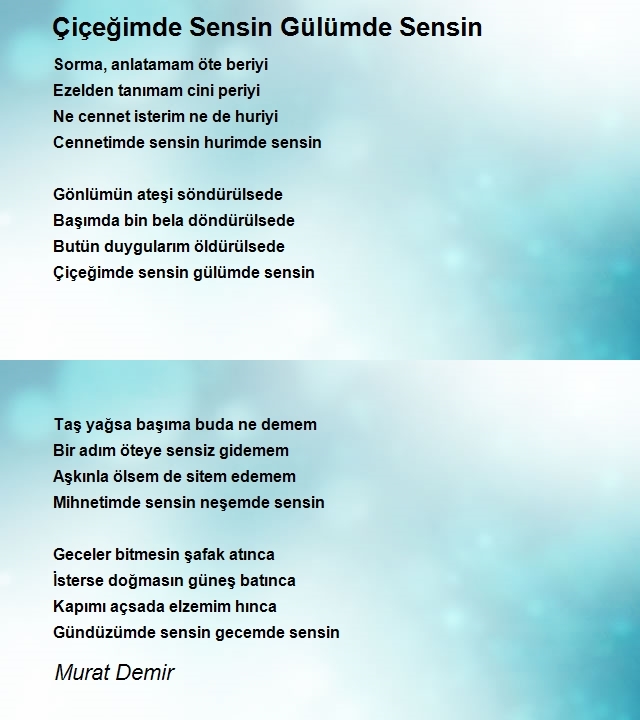 Çiçeğimde Sensin Gülümde Sensin

Sorma, anlatamam öte beriyi
Ezelden tanımam cini periyi
Ne cennet isterim ne de huriyi
Cennetimde sensin hurimde sensin

Gönlümün ateşi söndürülsede
Başımda bin bela döndürülsede
Butün duygularım öldürülsede
Çiçeğimde sensin gülümde sensin

Taş yağsa başıma buda ne demem
Bir adım öteye sensiz gidemem
Aşkınla ölsem de sitem edemem
Mihnetimde sensin neşemde sensin

Geceler bitmesin şafak atınca
İsterse doğmasın güneş batınca
Kapımı açsada elzemim hınca
Gündüzümde sensin gecemde sensin

Murat Demir